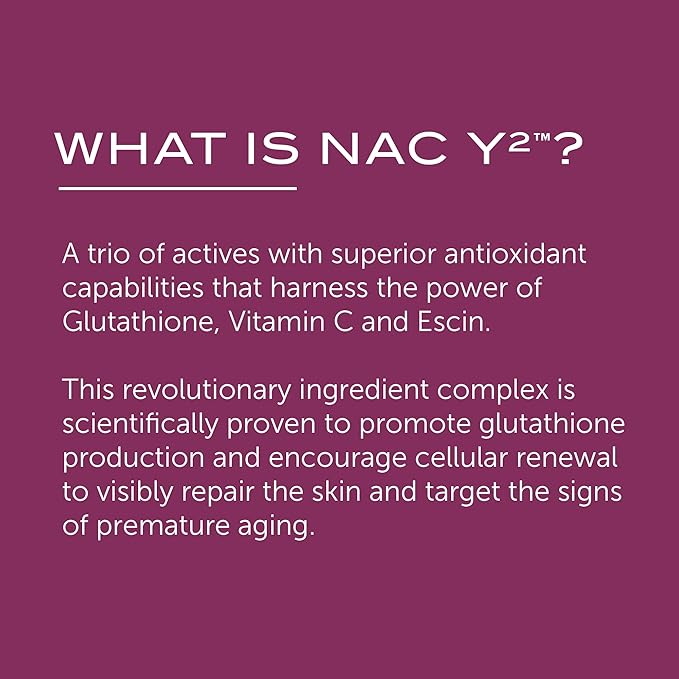 WHAT IS NAC Y²™?

A trio of actives with superior antioxidant capabilities that harness the power of Glutathione, Vitamin C and Escin.

This revolutionary ingredient complex is scientifically proven to promote glutathione production and encourage cellular renewal to visibly repair the skin and target the signs of premature aging.